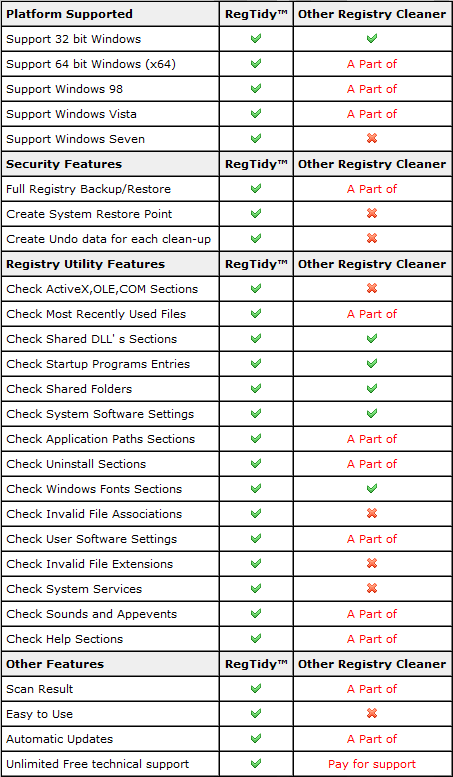 | Platform Supported | RegTidy™ | Other Registry Cleaner |
|---|---|---|
| Support 32 bit Windows | ✔ | ✔ |
| Support 64 bit Windows (x64) | ✔ | A Part of |
| Support Windows 98 | ✔ | A Part of |
| Support Windows Vista | ✔ | A Part of |
| Support Windows Seven | ✔ | ✖ |
| **Security Features** | **RegTidy™** | **Other Registry Cleaner** |
| Full Registry Backup/Restore | ✔ | A Part of |
| Create System Restore Point | ✔ | ✖ |
| Create Undo data for each clean-up | ✔ | ✖ |
| **Registry Utility Features** | **RegTidy™** | **Other Registry Cleaner** |
| Check ActiveX,OLE,COM Sections | ✔ | ✖ |
| Check Most Recently Used Files | ✔ | A Part of |
| Check Shared DLL' s Sections | ✔ | ✔ |
| Check Startup Programs Entries | ✔ | ✔ |
| Check Shared Folders | ✔ | ✔ |
| Check System Software Settings | ✔ | ✔ |
| Check Application Paths Sections | ✔ | A Part of |
| Check Uninstall Sections | ✔ | A Part of |
| Check Windows Fonts Sections | ✔ | ✔ |
| Check Invalid File Associations | ✔ | ✖ |
| Check User Software Settings | ✔ | A Part of |
| Check Invalid File Extensions | ✔ | ✖ |
| Check System Services | ✔ | ✖ |
| Check Sounds and Appevents | ✔ | A Part of |
| Check Help Sections | ✔ | A Part of |
| **Other Features** | **RegTidy™** | **Other Registry Cleaner** |
| Scan Result | ✔ | A Part of |
| Easy to Use | ✔ | ✖ |
| Automatic Updates | ✔ | A Part of |
| Unlimited Free technical support | ✔ | Pay for support |